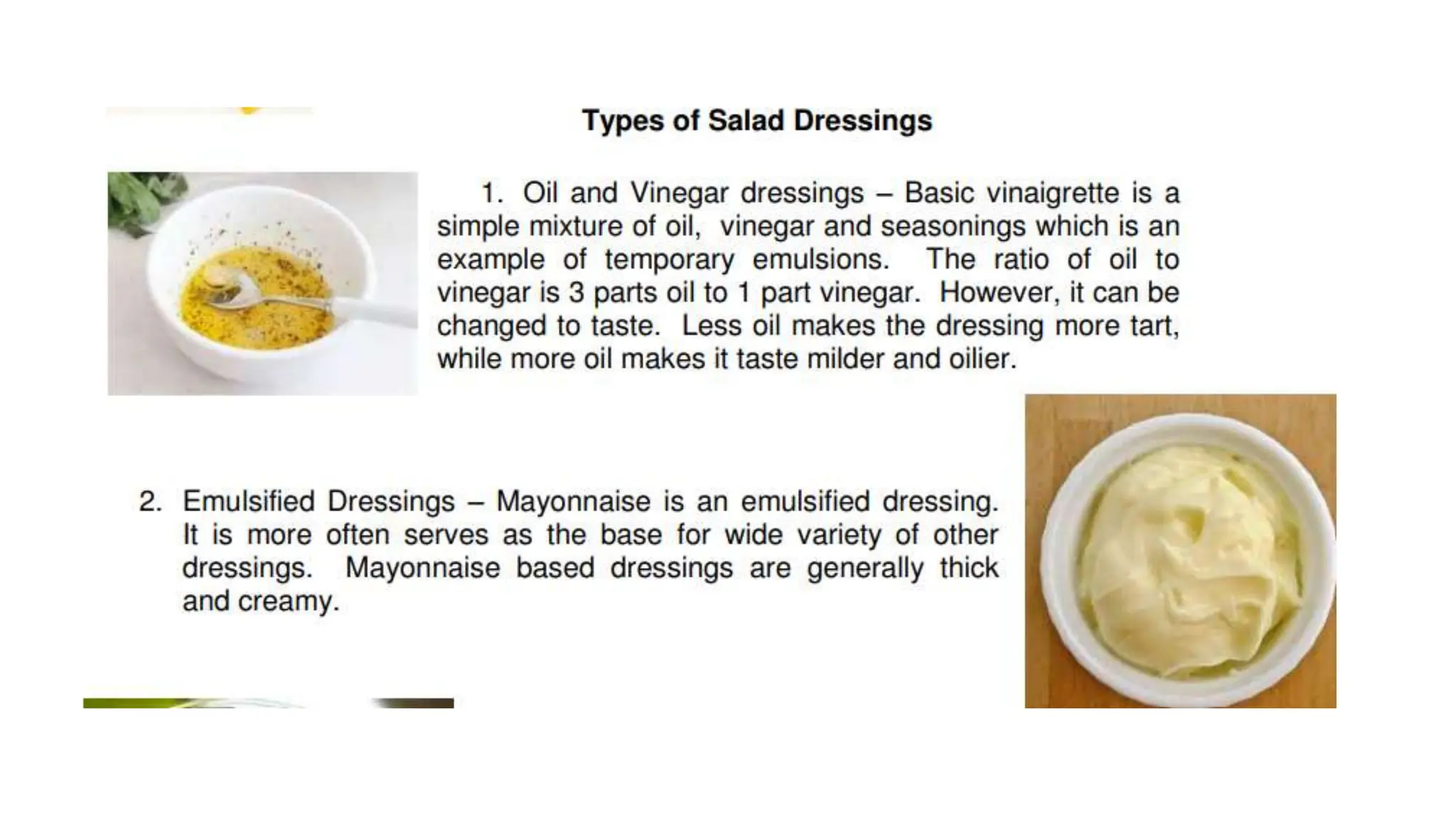 Types of Salad Dressings

1. Oil and Vinegar dressings – Basic vinaigrette is a simple mixture of oil, vinegar and seasonings which is an example of temporary emulsions. The ratio of oil to vinegar is 3 parts oil to 1 part vinegar. However, it can be changed to taste. Less oil makes the dressing more tart, while more oil makes it taste milder and oilier.

2. Emulsified Dressings – Mayonnaise is an emulsified dressing. It is more often serves as the base for wide variety of other dressings. Mayonnaise based dressings are generally thick and creamy.